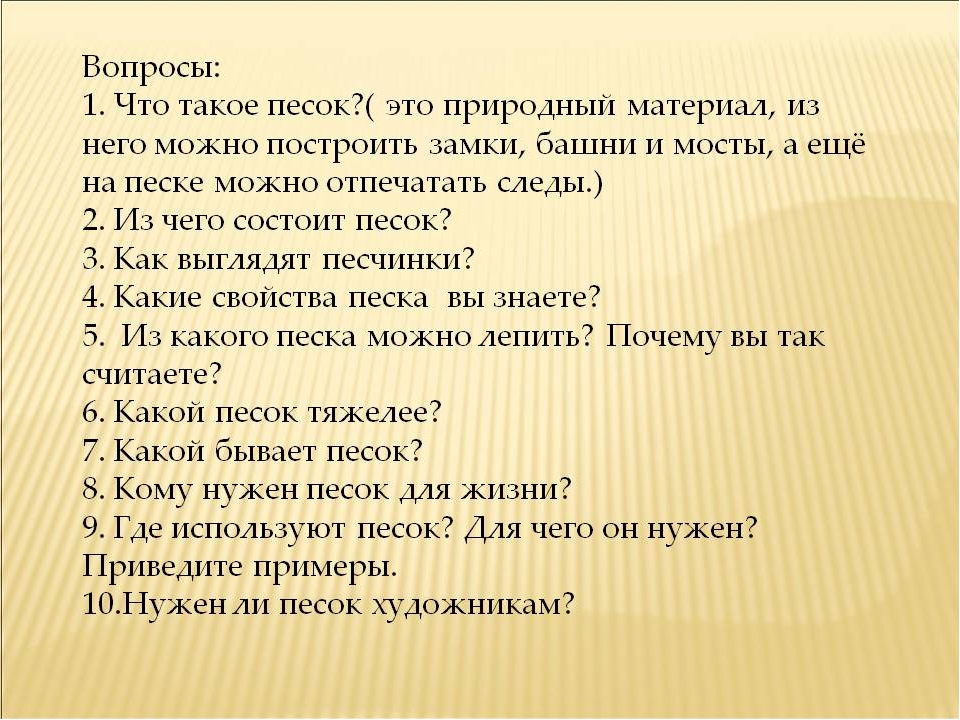 Вопросы:
1. Что такое песок?( это природный материал, из него можно построить замки, башни и мосты, а ещё на песке можно отпечатать следы.)
2. Из чего состоит песок?
3. Как выглядят песчинки?
4. Какие свойства песка  вы знаете?
5.  Из какого песка можно лепить? Почему вы так считаете?
6. Какой песок тяжелее?
7. Какой бывает песок?
8. Кому нужен песок для жизни?
9. Где используют песок? Для чего он нужен? Приведите примеры.
10.Нужен ли песок художникам?